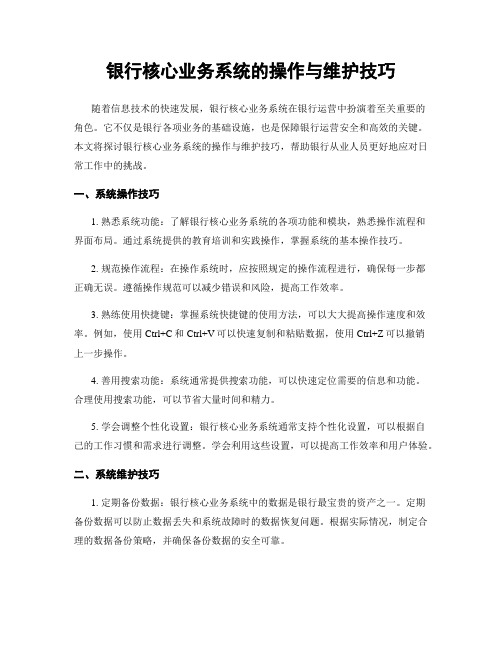 银行核心业务系统的操作与维护技巧

随着信息技术的快速发展，银行核心业务系统在银行运营中扮演着至关重要的角色。它不仅是银行各项业务的基础设施，也是保障银行运营安全和高效的关键。本文将探讨银行核心业务系统的操作与维护技巧，帮助银行从业人员更好地应对日常工作中的挑战。

一、系统操作技巧

1. 熟悉系统功能：了解银行核心业务系统的各项功能和模块，熟悉操作流程和界面布局。通过系统提供的教育培训和实践操作，掌握系统的基本操作技巧。

2. 规范操作流程：在操作系统时，应按照规定的操作流程进行，确保每一步都正确无误。遵循操作规范可以减少错误和风险，提高工作效率。

3. 熟练使用快捷键：掌握系统快捷键的使用方法，可以大大提高操作速度和效率。例如，使用 Ctrl+C 和 Ctrl+V 可以快速复制和粘贴数据，使用 Ctrl+Z 可以撤销上一步操作。

4. 善用搜索功能：系统通常提供搜索功能，可以快速定位需要的信息和功能。合理使用搜索功能，可以节省大量时间和精力。

5. 学会调整个性化设置：银行核心业务系统通常支持个性化设置，可以根据自己的工作习惯和需求进行调整。学会利用这些设置，可以提高工作效率和用户体验。

二、系统维护技巧

1. 定期备份数据：银行核心业务系统中的数据是银行最宝贵的资产之一。定期备份数据可以防止数据丢失和系统故障时的数据恢复问题。根据实际情况，制定合理的数据备份策略，并确保备份数据的安全可靠。